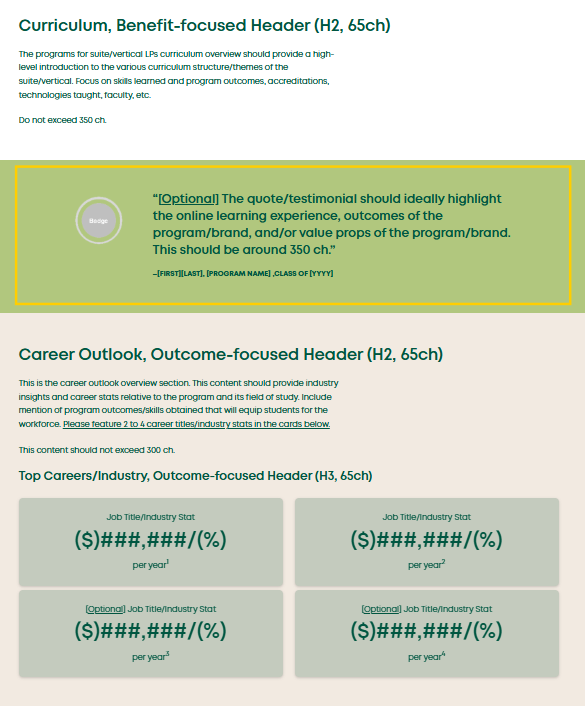 Curriculum, Benefit-focused Header (H2, 65ch)

The programs for suite/vertical LPs curriculum overview should provide a high-level introduction to the various curriculum structure/themes of the suite/vertical. Focus on skills learned and program outcomes, accreditations, technologies taught, faculty, etc.

Do not exceed 350 ch.

Badge

"[Optional] The quote/testimonial should ideally highlight the online learning experience, outcomes of the program/brand, and/or value props of the program/brand. This should be around 350 ch."

–[FIRST][LAST], [PROGRAM NAME] ,CLASS OF [YYYY]

Career Outlook, Outcome-focused Header (H2, 65ch)

This is the career outlook overview section. This content should provide industry insights and career stats relative to the program and its field of study. Include mention of program outcomes/skills obtained that will equip students for the workforce. Please feature 2 to 4 career titles/industry stats in the cards below.

This content should not exceed 300 ch.

Top Careers/Industry, Outcome-focused Header (H3, 65ch)

Job Title/Industry Stat
($)###,###/(%)
per year$^1$

Job Title/Industry Stat
($)###,###/(%)
per year$^2$

[Optional] Job Title/Industry Stat
($)###,###/(%)
per year$^3$

[Optional] Job Title/Industry Stat
($)###,###/(%)
per year$^4$